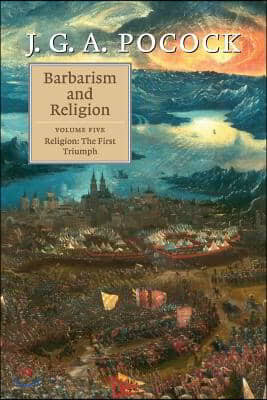 J. G. A. POCOCK

Barbarism and Religion

VOLUME FIVE
Religion: The First Triumph